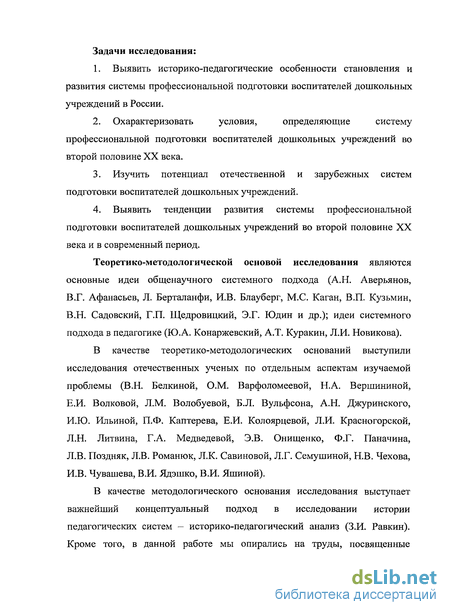 Задачи исследования:

1. Выявить историко-педагогические особенности становления и развития системы профессиональной подготовки воспитателей дошкольных учреждений в России.

2. Охарактеризовать условия, определяющие систему профессиональной подготовки воспитателей дошкольных учреждений во второй половине XX века.

3. Изучить потенциал отечественной и зарубежных систем подготовки воспитателей дошкольных учреждений.

4. Выявить тенденции развития системы профессиональной подготовки воспитателей дошкольных учреждений во второй половине XX века и в современный период.

Теоретико-методологической основой исследования являются основные идеи общенаучного системного подхода (А.Н. Аверьянов, В.Г. Афанасьев, Л. Берталанфи, И.В. Блауберг, М.С. Каган, В.П. Кузьмин, В.Н. Садовский, Г.П. Щедровицкий, Э.Г. Юдин и др.); идеи системного подхода в педагогике (Ю.А. Конаржевский, А.Т. Куракин, Л.И. Новикова).

В качестве теоретико-методологических оснований выступили исследования отечественных ученых по отдельным аспектам изучаемой проблемы (В.Н. Белкиной, О.М. Варфоломеевой, Н.А. Вершининой, Е.И. Волковой, Л.М. Волобуевой, Б.Л. Вульфсона, А.Н. Джуринского, И.Ю. Ильиной, П.Ф. Каптерева, Е.И. Колоярцевой, Л.И. Красногорской, Л.Н. Литвина, Г.А. Медведевой, Э.В. Онищенко, Ф.Г. Паначина, Л.В. Поздняк, Л.В. Романюк, Л.К. Савиновой, Л.Г. Семушиной, Н.В. Чехова, И.В. Чувашева, В.И. Ядэшко, В.И. Яшиной).

В качестве методологического основания исследования выступает важнейший концептуальный подход в исследовании истории педагогических систем – историко-педагогический анализ (З.И. Равкин). Кроме того, в данной работе мы опирались на труды, посвященные

dsLib.net
библиотека диссертаций